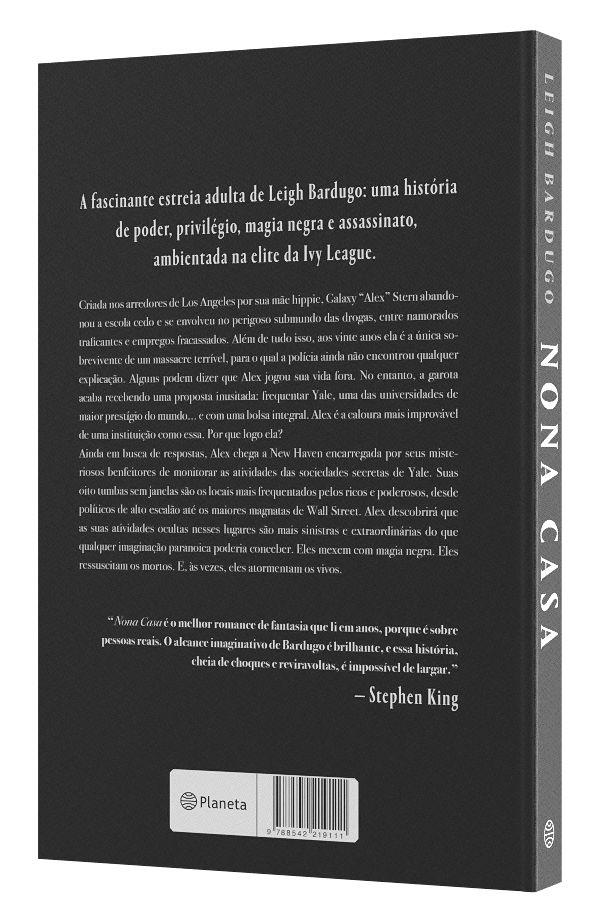 A fascinante estreia adulta de Leigh Bardugo: uma história de poder, privilégio, magia negra e assassinato, ambientada na elite da Ivy League.

Criada nos arredores de Los Angeles por sua mãe hippie, Galaxy "Alex" Stern abandonou a escola cedo e se envolveu no perigoso submundo das drogas, entre namorados traficantes e empregos fracassados. Além de tudo isso, aos vinte anos ela é a única sobrevivente de um massacre terrível, para o qual a polícia ainda não encontrou qualquer explicação. Alguns podem dizer que Alex jogou sua vida fora. No entanto, a garota acaba recebendo uma proposta inusitada: frequentar Yale, uma das universidades de maior prestígio do mundo... e com uma bolsa integral. Alex é a caloura mais improvável de uma instituição como essa. Por que logo ela?
Ainda em busca de respostas, Alex chega a New Haven encarregada por seus misteriosos benfeitores de monitorar as atividades das sociedades secretas de Yale. Suas oito tumbas sem janelas são os locais mais frequentados pelos ricos e poderosos, desde políticos de alto escalão até os maiores magnatas de Wall Street. Alex descobrirá que as suas atividades ocultas nesses lugares são mais sinistras e extraordinárias do que qualquer imaginação paranoica poderia conceber. Eles mexem com magia negra. Eles ressuscitam os mortos. E, às vezes, eles atormentam os vivos.

"Nona Casa é o melhor romance de fantasia que li em anos, porque é sobre pessoas reais. O alcance imaginativo de Bardugo é brilhante, e essa história, cheia de choques e reviravoltas, é impossível de largar."
— Stephen King

Planeta

9 788542 219111

LEIGH BARDUGO NONA CASA